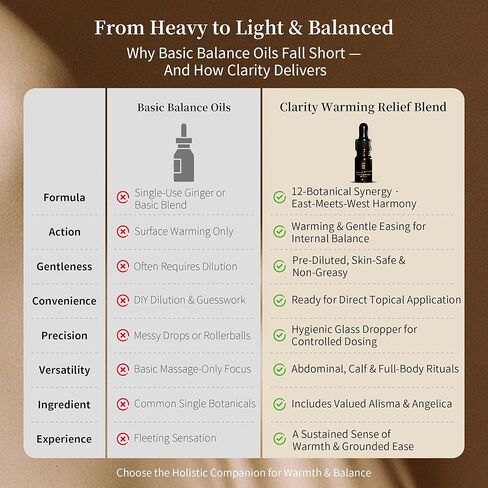 From Heavy to Light & Balanced

Why Basic Balance Oils Fall Short — And How Clarity Delivers

| | Basic Balance Oils | Clarity Warming Relief Blend |
|---|---|---|
| Formula | Single-Use Ginger or Basic Blend | 12-Botanical Synergy · East-Meets-West Harmony |
| Action | Surface Warming Only | Warming & Gentle Easing for Internal Balance |
| Gentleness | Often Requires Dilution | Pre-Diluted, Skin-Safe & Non-Greasy |
| Convenience | DIY Dilution & Guesswork | Ready for Direct Topical Application |
| Precision | Messy Drops or Rollerballs | Hygienic Glass Dropper for Controlled Dosing |
| Versatility | Basic Massage-Only Focus | Abdominal, Calf & Full-Body Rituals |
| Ingredient | Common Single Botanicals | Includes Valued Alisma & Angelica |
| Experience | Fleeting Sensation | A Sustained Sense of Warmth & Grounded Ease |

Choose the Holistic Companion for Warmth & Balance